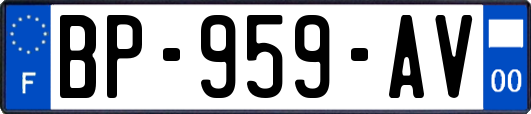 F

BP-959-AV

00